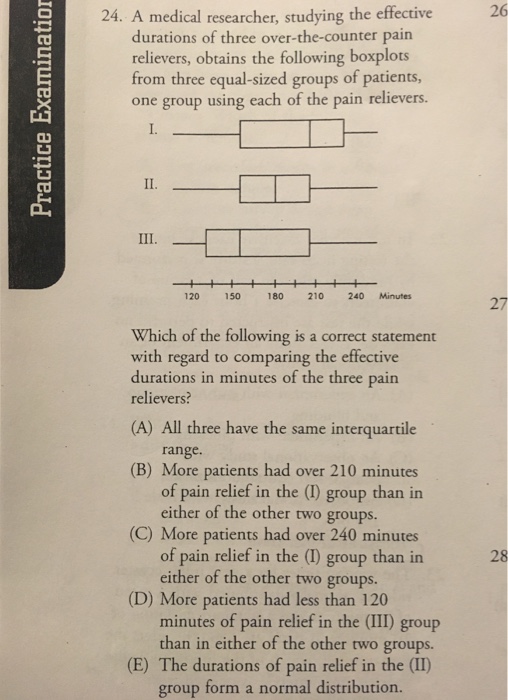 Practice Examination

24. A medical researcher, studying the effective durations of three over-the-counter pain relievers, obtains the following boxplots from three equal-sized groups of patients, one group using each of the pain relievers.

I.

II.

III.

120 150 180 210 240 Minutes

Which of the following is a correct statement with regard to comparing the effective durations in minutes of the three pain relievers?

(A) All three have the same interquartile range.
(B) More patients had over 210 minutes of pain relief in the (I) group than in either of the other two groups.
(C) More patients had over 240 minutes of pain relief in the (I) group than in either of the other two groups.
(D) More patients had less than 120 minutes of pain relief in the (III) group than in either of the other two groups.
(E) The durations of pain relief in the (II) group form a normal distribution.

26

27

28